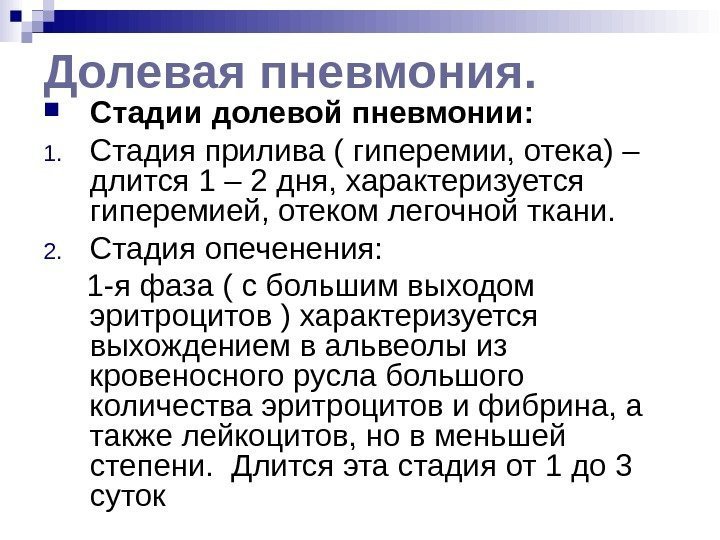 Долевая пневмония.

Стадии долевой пневмонии:

1. Стадия прилива ( гиперемии, отека) – длится 1 – 2 дня, характеризуется гиперемией, отеком легочной ткани.

2. Стадия опеченения:

1-я фаза ( с большим выходом эритроцитов ) характеризуется выхождением в альвеолы из кровеносного русла большого количества эритроцитов и фибрина, а также лейкоцитов, но в меньшей степени.  Длится эта стадия от 1 до 3 суток